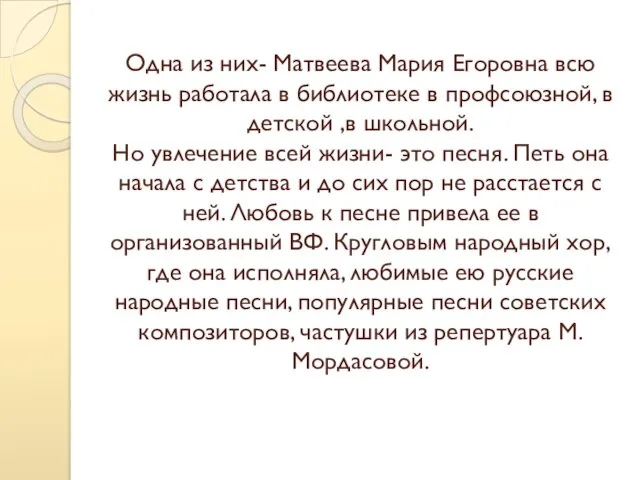 Одна из них- Матвеева Мария Егоровна всю жизнь работала в библиотеке в профсоюзной, в детской ,в школьной.
Но увлечение всей жизни- это песня. Петь она начала с детства и до сих пор не расстается с ней. Любовь к песне привела ее в организованный ВФ. Кругловым народный хор, где она исполняла, любимые ею русские народные песни, популярные песни советских композиторов, частушки из репертуара М. Мордасовой.